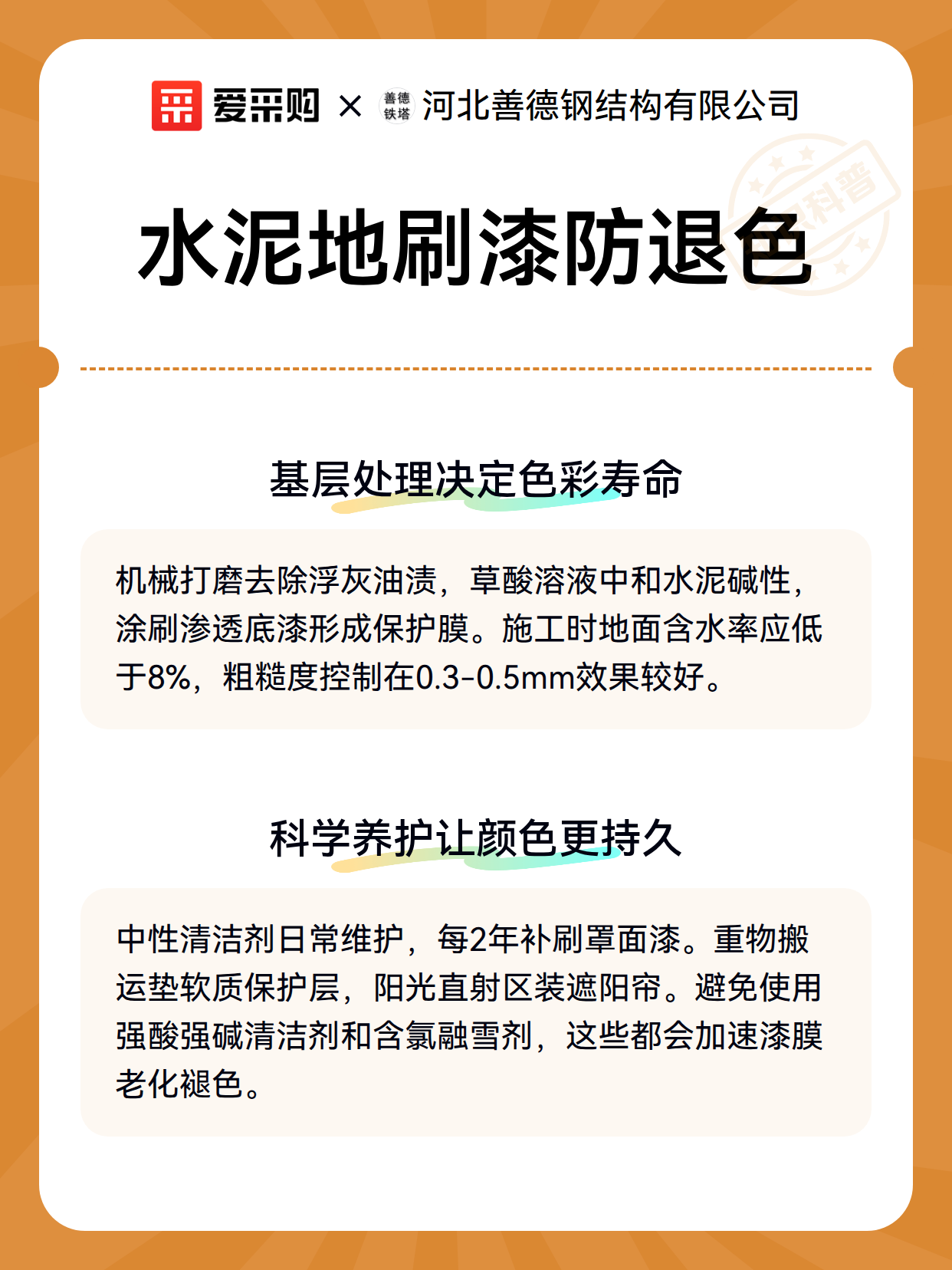 爱采购 × 善德铁塔 河北善德钢结构有限公司

科普

水泥地刷漆防退色

基层处理决定色彩寿命

机械打磨去除浮灰油渍，草酸溶液中和水泥碱性，涂刷渗透底漆形成保护膜。施工时地面含水率应低于8%，粗糙度控制在0.3-0.5mm效果较好。

科学养护让颜色更持久

中性清洁剂日常维护，每2年补刷罩面漆。重物搬运垫软质保护层，阳光直射区装遮阳帘。避免使用强酸强碱清洁剂和含氯融雪剂，这些都会加速漆膜老化褪色。